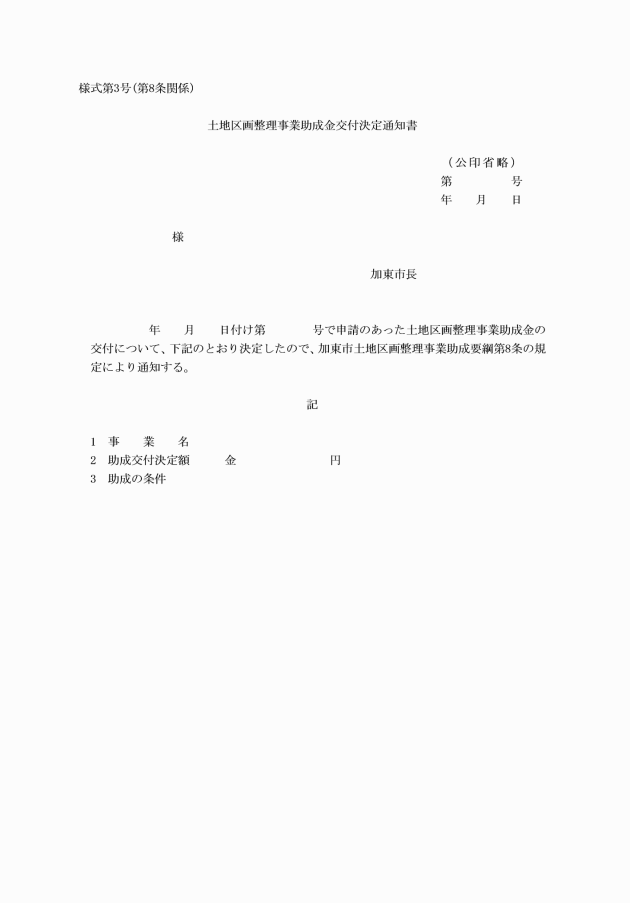 様式第3号(第8条関係)

土地区画整理事業助成金交付決定通知書

(公印省略)
第　　　　号
年　　月　　日

様

加東市長

年　　月　　日付け第　　　　号で申請のあった土地区画整理事業助成金の交付について、下記のとおり決定したので、加東市土地区画整理事業助成要綱第8条の規定により通知する。

記

1　事　　業　　名
2　助成交付決定額　　　金　　　　　　　円
3　助成の条件